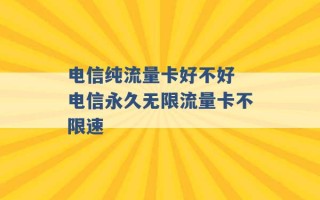 电信纯流量卡好不好 电信永久无限流量卡不限速